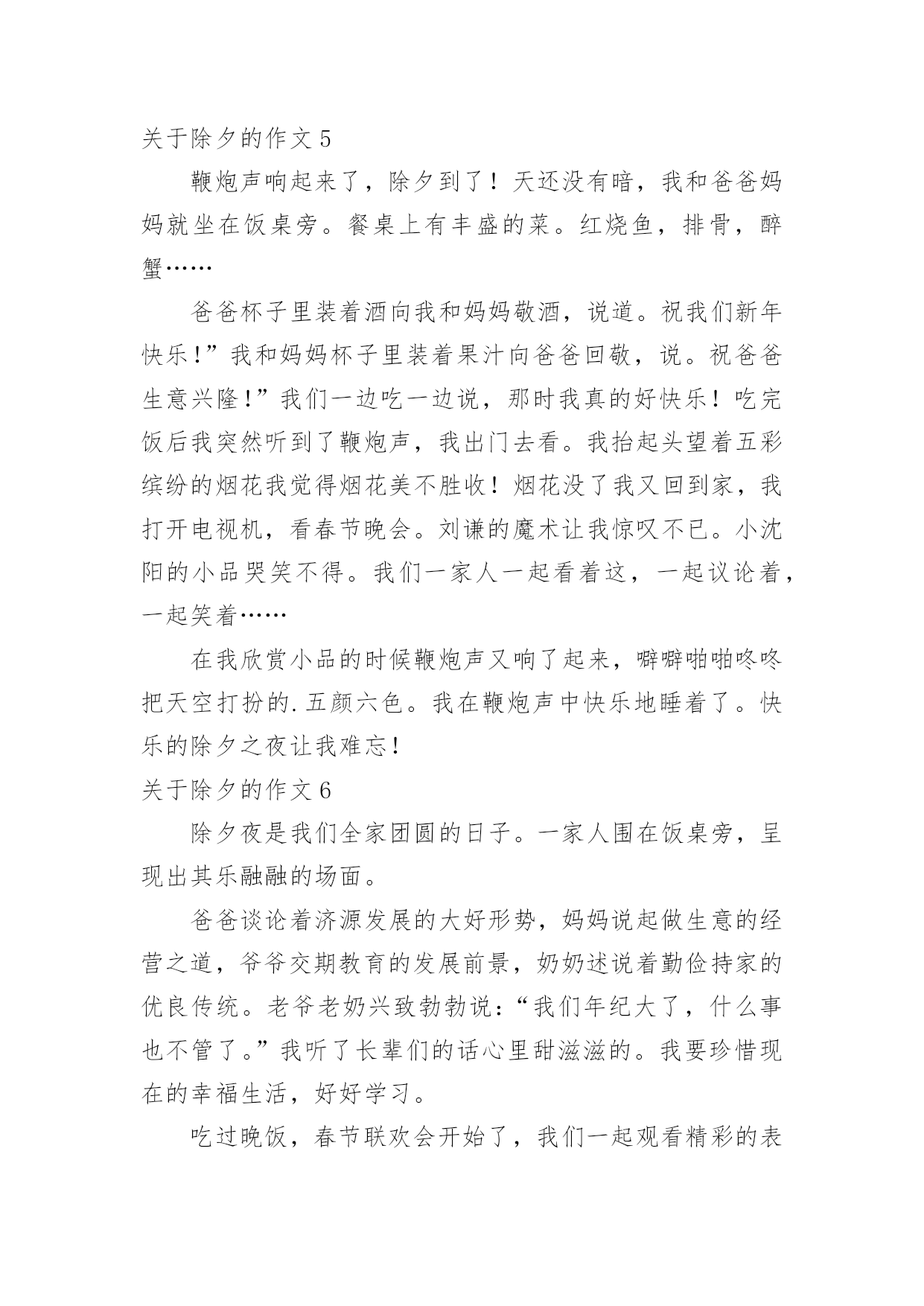 关于除夕的作文 5

鞭炮声响起来了，除夕到了！天还没有暗，我和爸爸妈妈就坐在饭桌旁。餐桌上有丰盛的菜。红烧鱼，排骨，醉蟹……

爸爸杯子里装着酒向我和妈妈敬酒，说道。祝我们新年快乐！”我和妈妈杯子里装着果汁向爸爸回敬，说。祝爸爸生意兴隆！”我们一边吃一边说，那时我真的好快乐！吃完饭后我突然听到了鞭炮声，我出门去看。我抬起头望着五彩缤纷的烟花我觉得烟花美不胜收！烟花没了我又回到家，我打开电视机，看春节晚会。刘谦的魔术让我惊叹不已。小沈阳的小品哭笑不得。我们一家人一起看着这，一起议论着，一起笑着……

在我欣赏小品的时候鞭炮声又响了起来，噼噼啪啪咚咚把天空打扮的.五颜六色。我在鞭炮声中快乐地睡着了。快乐的除夕之夜让我难忘！

关于除夕的作文 6

除夕夜是我们全家团圆的日子。一家人围在饭桌旁，呈现出其乐融融的场面。

爸爸谈论着济源发展的大好形势，妈妈说起做生意的经营之道，爷爷交期教育的发展前景，奶奶述说着勤俭持家的优良传统。老爷老奶兴致勃勃说：“我们年纪大了，什么事也不管了。”我听了长辈们的话心里甜滋滋的。我要珍惜现在的幸福生活，好好学习。

吃过晚饭，春节联欢会开始了，我们一起观看精彩的表